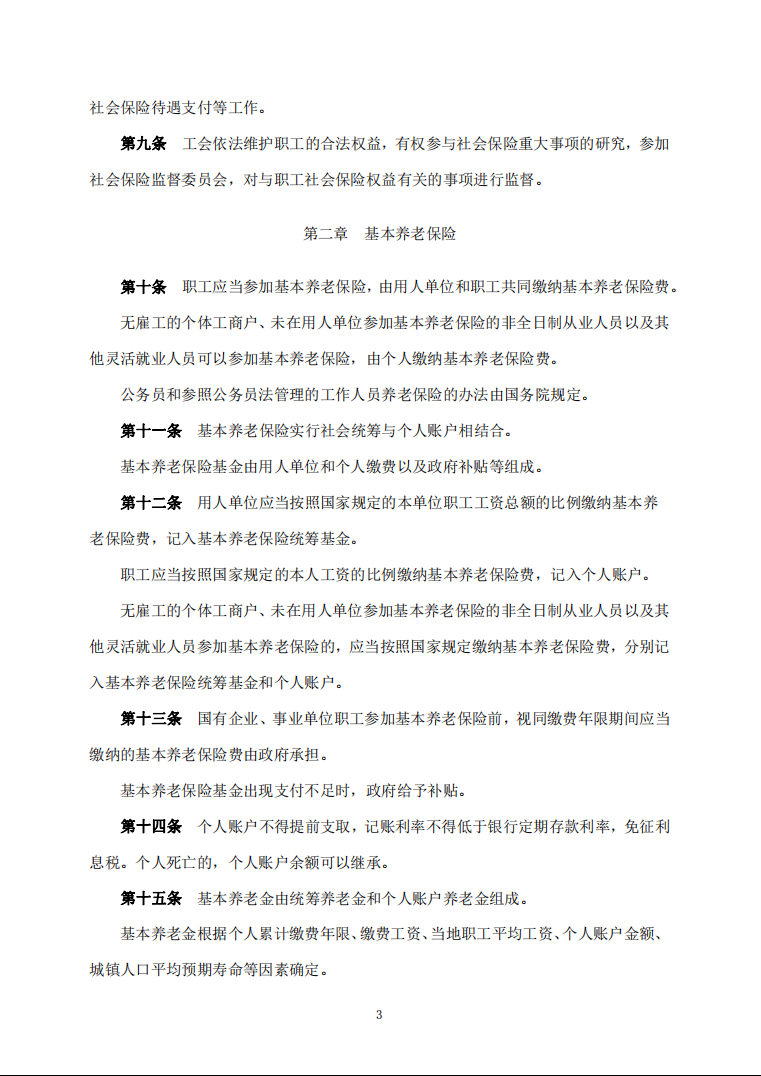 社会保险待遇支付等工作。

第九条　工会依法维护职工的合法权益，有权参与社会保险重大事项的研究，参加社会保险监督委员会，对与职工社会保险权益有关的事项进行监督。

第二章　基本养老保险

第十条　职工应当参加基本养老保险，由用人单位和职工共同缴纳基本养老保险费。

无雇工的个体工商户、未在用人单位参加基本养老保险的非全日制从业人员以及其他灵活就业人员可以参加基本养老保险，由个人缴纳基本养老保险费。

公务员和参照公务员法管理的工作人员养老保险的办法由国务院规定。

第十一条　基本养老保险实行社会统筹与个人账户相结合。

基本养老保险基金由用人单位和个人缴费以及政府补贴等组成。

第十二条　用人单位应当按照国家规定的本单位职工工资总额的比例缴纳基本养老保险费，记入基本养老保险统筹基金。

职工应当按照国家规定的本人工资的比例缴纳基本养老保险费，记入个人账户。

无雇工的个体工商户、未在用人单位参加基本养老保险的非全日制从业人员以及其他灵活就业人员参加基本养老保险的，应当按照国家规定缴纳基本养老保险费，分别记入基本养老保险统筹基金和个人账户。

第十三条　国有企业、事业单位职工参加基本养老保险前，视同缴费年限期间应当缴纳的基本养老保险费由政府承担。

基本养老保险基金出现支付不足时，政府给予补贴。

第十四条　个人账户不得提前支取，记账利率不得低于银行定期存款利率，免征利息税。个人死亡的，个人账户余额可以继承。

第十五条　基本养老金由统筹养老金和个人账户养老金组成。

基本养老金根据个人累计缴费年限、缴费工资、当地职工平均工资、个人账户金额、城镇人口平均预期寿命等因素确定。

3